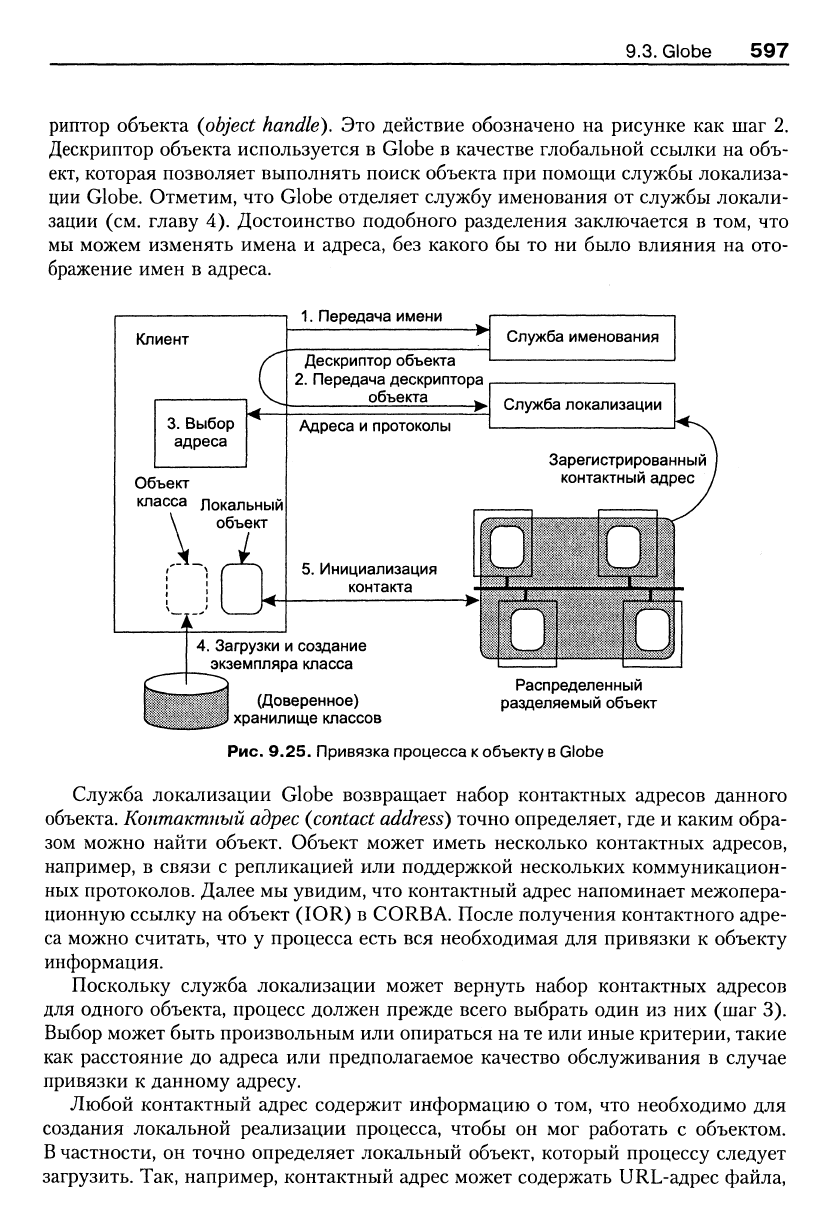 9.3. Globe 597

риптор объекта (object handle). Это действие обозначено на рисунке как шаг 2. Дескриптор объекта используется в Globe в качестве глобальной ссылки на объект, которая позволяет выполнять поиск объекта при помощи службы локализации Globe. Отметим, что Globe отделяет службу именования от службы локализации (см. главу 4). Достоинство подобного разделения заключается в том, что мы можем изменять имена и адреса, без какого бы то ни было влияния на отображение имен в адреса.

Клиент
1. Передача имени
Служба именования
Дескриптор объекта
2. Передача дескриптора объекта
Служба локализации
3. Выбор адреса
Адреса и протоколы
Зарегистрированный контактный адрес
Объект класса
Локальный объект
5. Инициализация контакта
4. Загрузки и создание экземпляра класса
(Доверенное) хранилище классов
Распределенный разделяемый объект

Рис. 9.25. Привязка процесса к объекту в Globe

Служба локализации Globe возвращает набор контактных адресов данного объекта. Контактный адрес (contact address) точно определяет, где и каким образом можно найти объект. Объект может иметь несколько контактных адресов, например, в связи с репликацией или поддержкой нескольких коммуникационных протоколов. Далее мы увидим, что контактный адрес напоминает межоперационную ссылку на объект (IOR) в CORBA. После получения контактного адреса можно считать, что у процесса есть вся необходимая для привязки к объекту информация.

Поскольку служба локализации может вернуть набор контактных адресов для одного объекта, процесс должен прежде всего выбрать один из них (шаг 3). Выбор может быть произвольным или опираться на те или иные критерии, такие как расстояние до адреса или предполагаемое качество обслуживания в случае привязки к данному адресу.

Любой контактный адрес содержит информацию о том, что необходимо для создания локальной реализации процесса, чтобы он мог работать с объектом. В частности, он точно определяет локальный объект, который процессу следует загрузить. Так, например, контактный адрес может содержать URL-адрес файла,